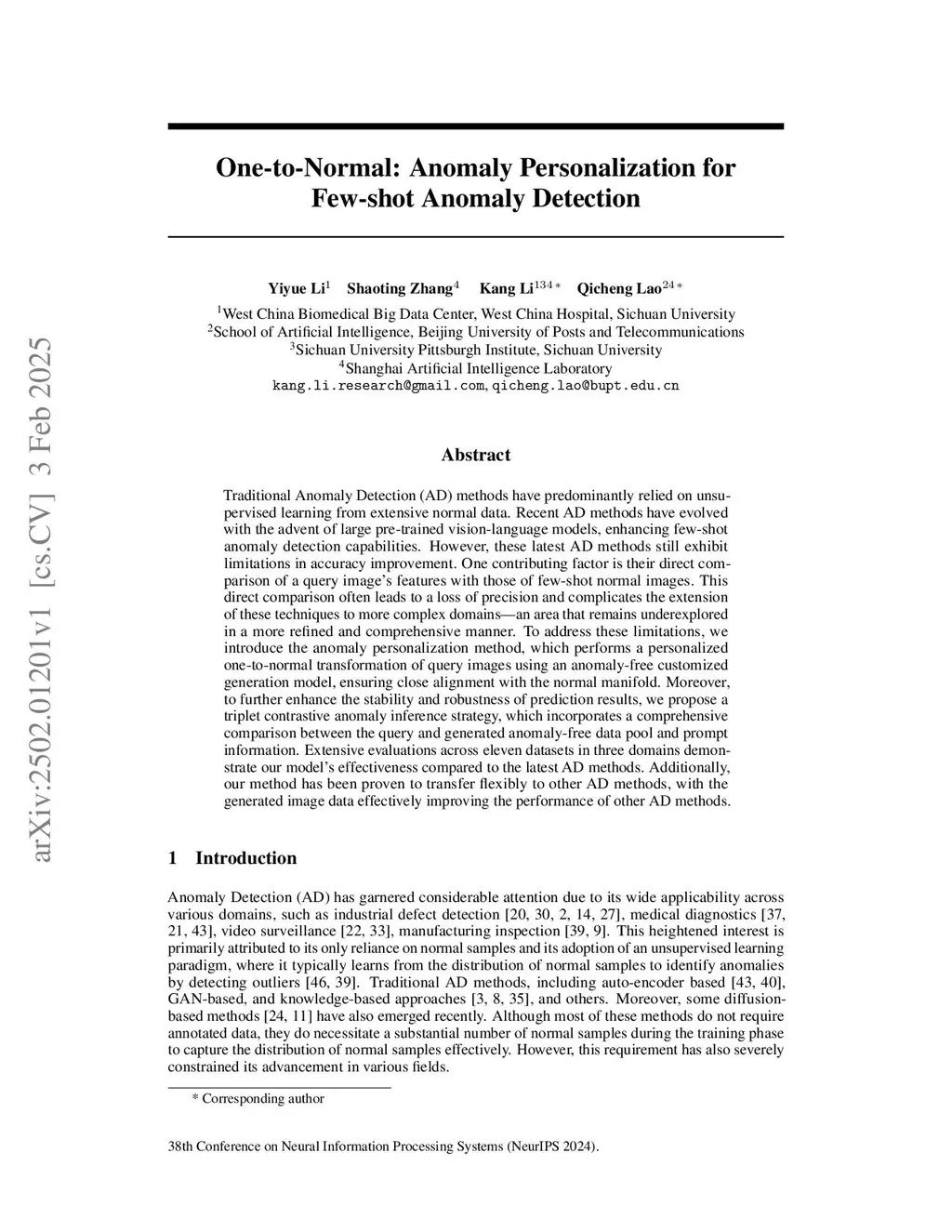 arXiv:2502.01201v1 [cs.CV] 3 Feb 2025

One-to-Normal: Anomaly Personalization for Few-shot Anomaly Detection

Yiyue Li$^{1}$ Shaoting Zhang$^{4}$ Kang Li$^{134*}$ Qicheng Lao$^{24*}$

$^{1}$West China Biomedical Big Data Center, West China Hospital, Sichuan University
$^{2}$School of Artificial Intelligence, Beijing University of Posts and Telecommunications
$^{3}$Sichuan University Pittsburgh Institute, Sichuan University
$^{4}$Shanghai Artificial Intelligence Laboratory
kang.li.research@gmail.com, qicheng.lao@bupt.edu.cn

Abstract

Traditional Anomaly Detection (AD) methods have predominantly relied on unsupervised learning from extensive normal data. Recent AD methods have evolved with the advent of large pre-trained vision-language models, enhancing few-shot anomaly detection capabilities. However, these latest AD methods still exhibit limitations in accuracy improvement. One contributing factor is their direct comparison of a query image's features with those of few-shot normal images. This direct comparison often leads to a loss of precision and complicates the extension of these techniques to more complex domains—an area that remains underexplored in a more refined and comprehensive manner. To address these limitations, we introduce the anomaly personalization method, which performs a personalized one-to-normal transformation of query images using an anomaly-free customized generation model, ensuring close alignment with the normal manifold. Moreover, to further enhance the stability and robustness of prediction results, we propose a triplet contrastive anomaly inference strategy, which incorporates a comprehensive comparison between the query and generated anomaly-free data pool and prompt information. Extensive evaluations across eleven datasets in three domains demonstrate our model's effectiveness compared to the latest AD methods. Additionally, our method has been proven to transfer flexibly to other AD methods, with the generated image data effectively improving the performance of other AD methods.

1 Introduction

Anomaly Detection (AD) has garnered considerable attention due to its wide applicability across various domains, such as industrial defect detection [20, 30, 2, 14, 27], medical diagnostics [37, 21, 43], video surveillance [22, 33], manufacturing inspection [39, 9]. This heightened interest is primarily attributed to its only reliance on normal samples and its adoption of an unsupervised learning paradigm, where it typically learns from the distribution of normal samples to identify anomalies by detecting outliers [46, 39]. Traditional AD methods, including auto-encoder based [43, 40], GAN-based, and knowledge-based approaches [3, 8, 35], and others. Moreover, some diffusion-based methods [24, 11] have also emerged recently. Although most of these methods do not require annotated data, they do necessitate a substantial number of normal samples during the training phase to capture the distribution of normal samples effectively. However, this requirement has also severely constrained its advancement in various fields.

* Corresponding author

38th Conference on Neural Information Processing Systems (NeurIPS 2024).